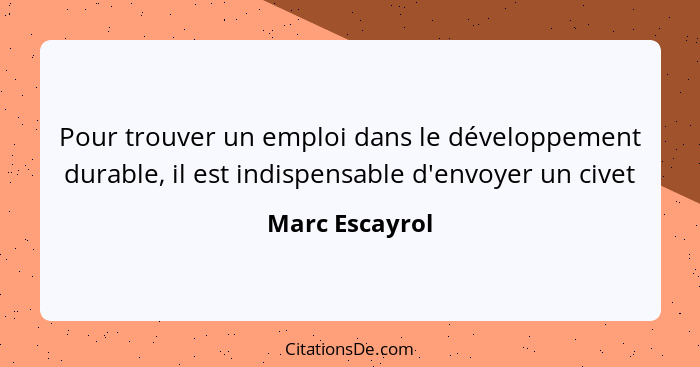 Pour trouver un emploi dans le développement durable, il est indispensable d'envoyer un civet

Marc Escayrol

CitationsDe.com